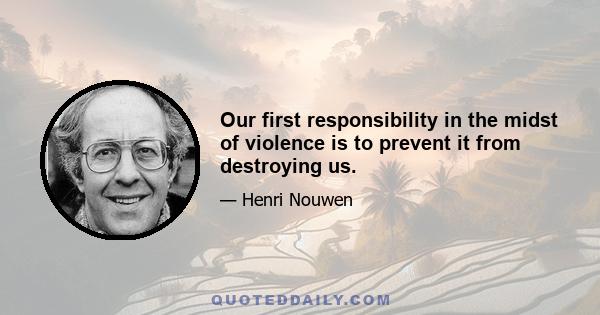 Our first responsibility in the midst of violence is to prevent it from destroying us.

— Henri Nouwen

QUOTEDDAILY.COM